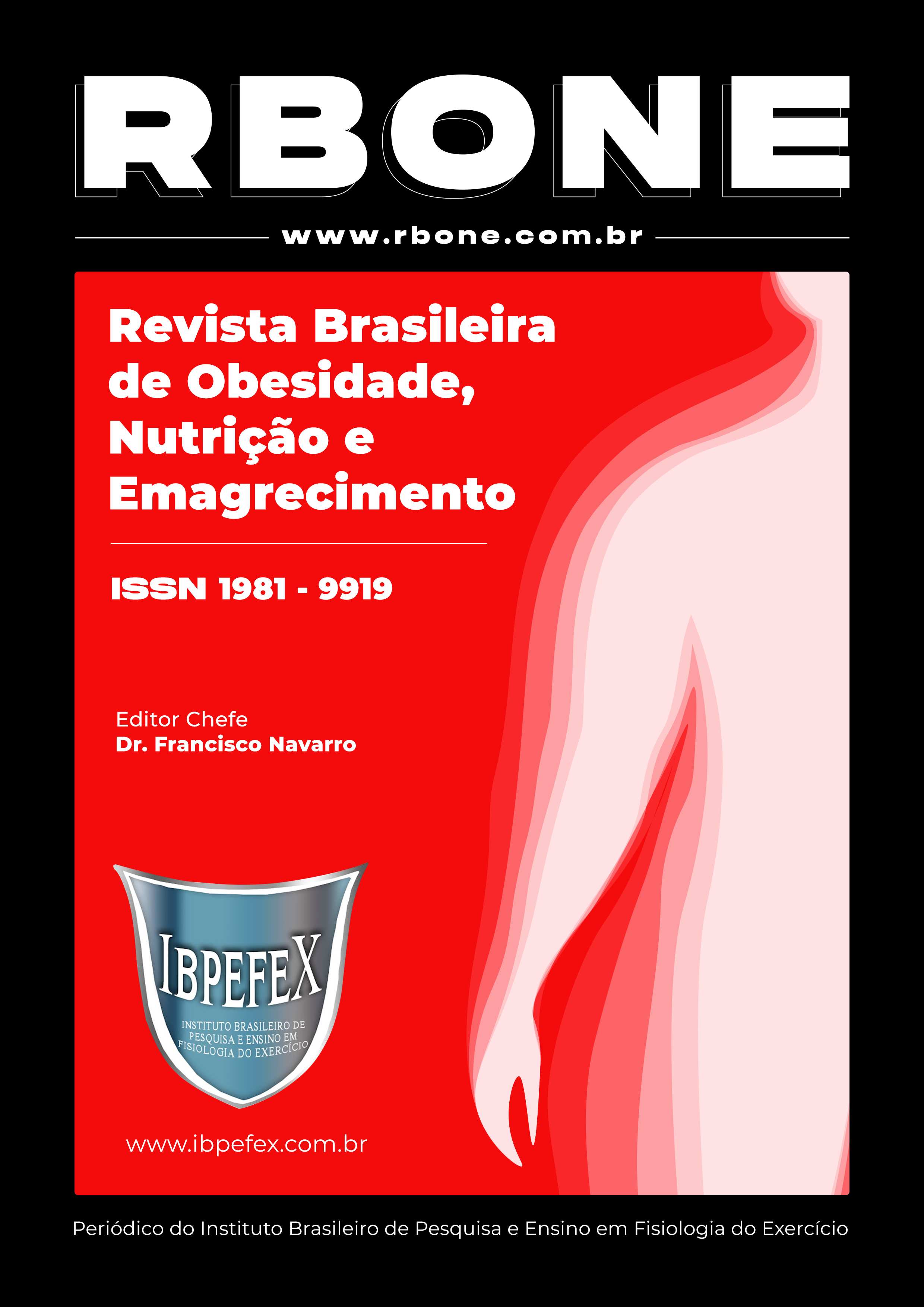 RBONE

www.rbone.com.br

Revista Brasileira de Obesidade, Nutrição e Emagrecimento

ISSN 1981 - 9919

Editor Chefe
Dr. Francisco Navarro

IBPEFEX
INSTITUTO BRASILEIRO DE PESQUISA E ENSINO EM FISIOLOGIA DO EXERCÍCIO

www.ibpefex.com.br

Periódico do Instituto Brasileiro de Pesquisa e Ensino em Fisiologia do Exercício